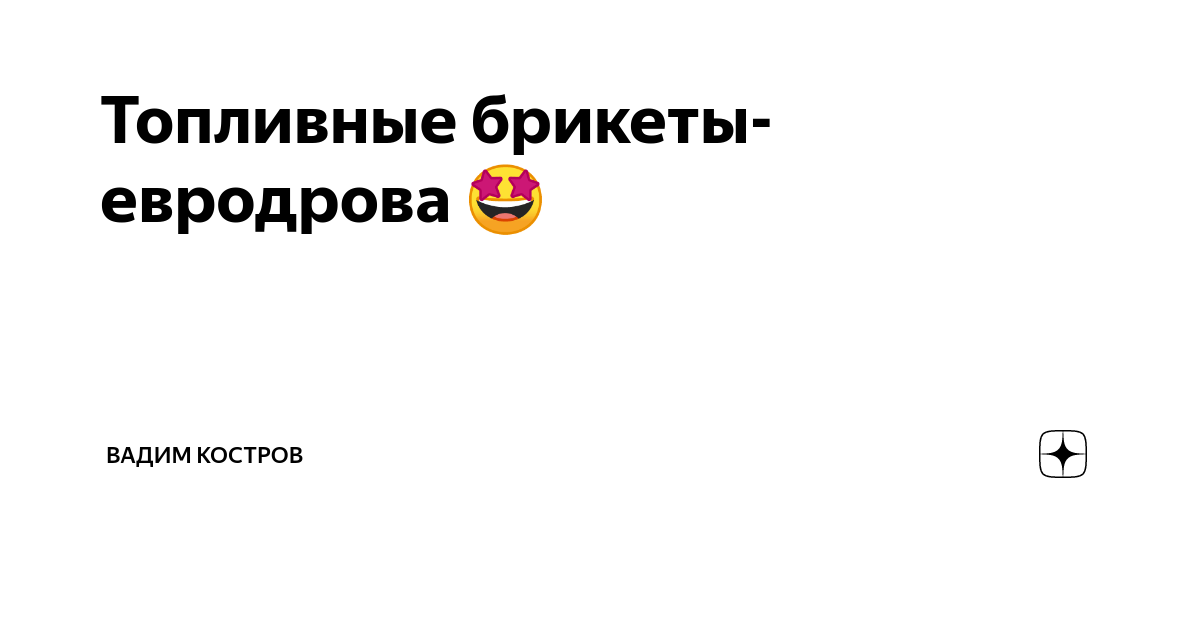 Топливные брикеты-евродрова 🤩

ВАДИМ КОСТРОВ